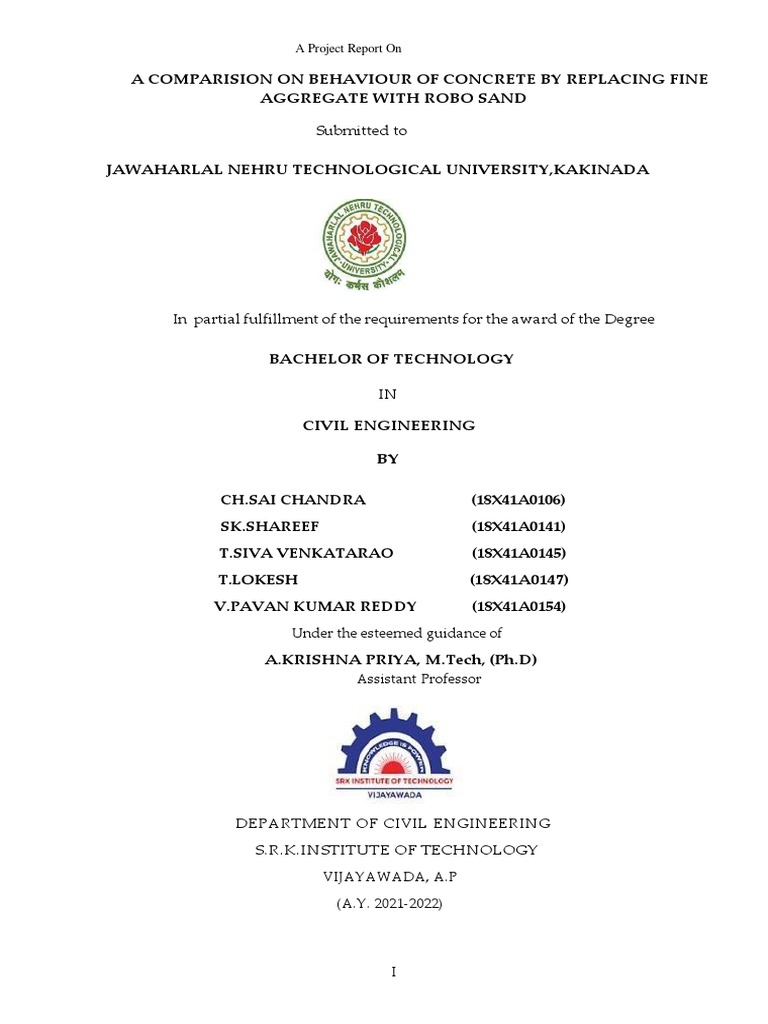 A Project Report On

A COMPARISION ON BEHAVIOUR OF CONCRETE BY REPLACING FINE AGGREGATE WITH ROBO SAND

Submitted to

JAWAHARLAL NEHRU TECHNOLOGICAL UNIVERSITY,KAKINADA

JAWAHARLAL NEHRU TECHNOLOGICAL UNIVERSITY
योगः कर्मसु कौशलम्

In partial fulfillment of the requirements for the award of the Degree

BACHELOR OF TECHNOLOGY

IN

CIVIL ENGINEERING

BY

CH.SAI CHANDRA (18X41A0106)
SK.SHAREEF (18X41A0141)
T.SIVA VENKATARAO (18X41A0145)
T.LOKESH (18X41A0147)
V.PAVAN KUMAR REDDY (18X41A0154)

Under the esteemed guidance of

A.KRISHNA PRIYA, M.Tech, (Ph.D)
Assistant Professor

KNOWLEDGE IS POWER
SRK INSTITUTE OF TECHNOLOGY
VIJAYAWADA

DEPARTMENT OF CIVIL ENGINEERING
S.R.K.INSTITUTE OF TECHNOLOGY
VIJAYAWADA, A.P
(A.Y. 2021-2022)

I